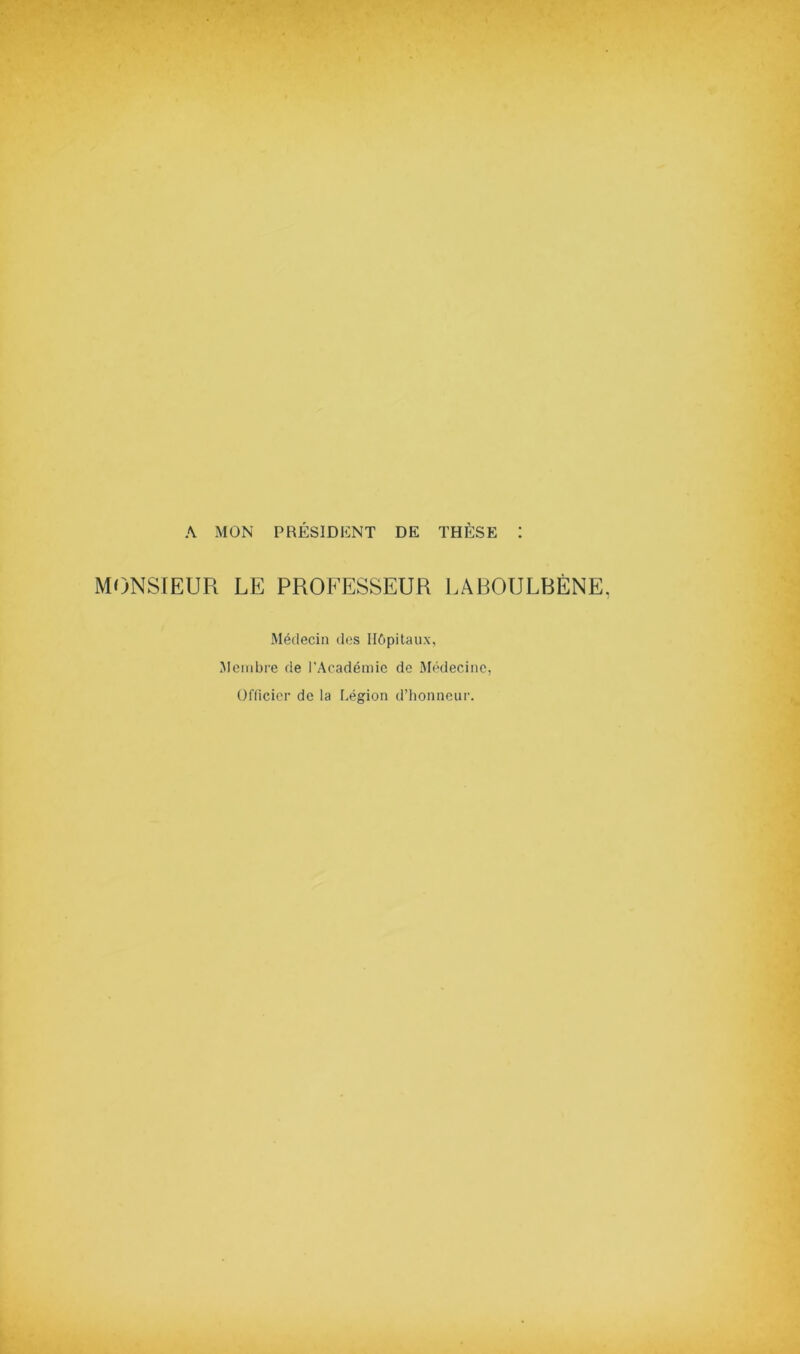 A MON PRÉSIDENT DE THÈSE :

MONSIEUR LE PROFESSEUR LABOULBÈNE,

Médecin des Hôpitaux,
Membre de l'Académie de Médecine,
Officier de la Légion d'honneur.